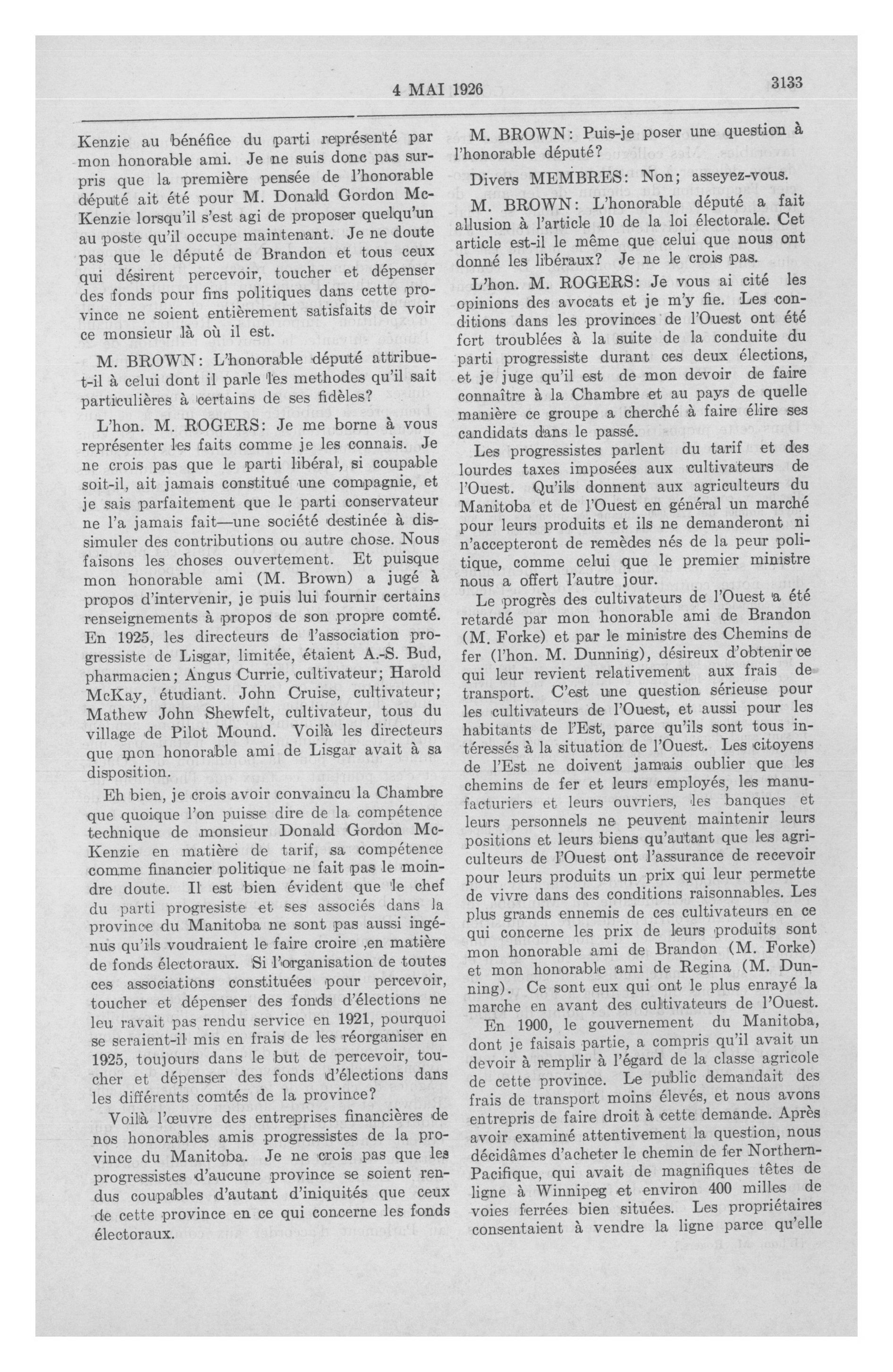 4 MAI 1926 3133

Kenzie au bénéfice du parti représenté par mon honorable ami. Je ne suis donc pas surpris que la première pensée de l'honorable député ait été pour M. Donald Gordon McKenzie lorsqu'il s'est agi de proposer quelqu'un au poste qu'il occupe maintenant. Je ne doute pas que le député de Brandon et tous ceux qui désirent percevoir, toucher et dépenser des fonds pour fins politiques dans cette province ne soient entièrement satisfaits de voir ce monsieur là où il est.

M. BROWN: L'honorable député attribue-t-il à celui dont il parle les methodes qu'il sait particulières à certains de ses fidèles?

L'hon. M. ROGERS: Je me borne à vous représenter les faits comme je les connais. Je ne crois pas que le parti libéral, si coupable soit-il, ait jamais constitué une compagnie, et je sais parfaitement que le parti conservateur ne l'a jamais fait—une société destinée à dissimuler des contributions ou autre chose. Nous faisons les choses ouvertement. Et puisque mon honorable ami (M. Brown) a jugé à propos d'intervenir, je puis lui fournir certains renseignements à propos de son propre comté. En 1925, les directeurs de l'association progressiste de Lisgar, limitée, étaient A.-S. Bud, pharmacien; Angus Currie, cultivateur; Harold McKay, étudiant. John Cruise, cultivateur; Mathew John Shewfelt, cultivateur, tous du village de Pilot Mound. Voilà les directeurs que mon honorable ami de Lisgar avait à sa disposition.

Eh bien, je crois avoir convaincu la Chambre que quoique l'on puisse dire de la compétence technique de monsieur Donald Gordon McKenzie en matière de tarif, sa compétence comme financier politique ne fait pas le moindre doute. Il est bien évident que le chef du parti progresiste et ses associés dans la province du Manitoba ne sont pas aussi ingénus qu'ils voudraient le faire croire ,en matière de fonds électoraux. Si l'organisation de toutes ces associations constituées pour percevoir, toucher et dépenser des fonds d'élections ne leu ravait pas rendu service en 1921, pourquoi se seraient-il mis en frais de les réorganiser en 1925, toujours dans le but de percevoir, toucher et dépenser des fonds d'élections dans les différents comtés de la province?

Voilà l'œuvre des entreprises financières de nos honorables amis progressistes de la province du Manitoba. Je ne crois pas que les progressistes d'aucune province se soient rendus coupables d'autant d'iniquités que ceux de cette province en ce qui concerne les fonds électoraux.

M. BROWN: Puis-je poser une question à l'honorable député?

Divers MEMBRES: Non; asseyez-vous.

M. BROWN: L'honorable député a fait allusion à l'article 10 de la loi électorale. Cet article est-il le même que celui que nous ont donné les libéraux? Je ne le crois pas.

L'hon. M. ROGERS: Je vous ai cité les opinions des avocats et je m'y fie. Les conditions dans les provinces de l'Ouest ont été fort troublées à la suite de la conduite du parti progressiste durant ces deux élections, et je juge qu'il est de mon devoir de faire connaître à la Chambre et au pays de quelle manière ce groupe a cherché à faire élire ses candidats dans le passé.

Les progressistes parlent du tarif et des lourdes taxes imposées aux cultivateurs de l'Ouest. Qu'ils donnent aux agriculteurs du Manitoba et de l'Ouest en général un marché pour leurs produits et ils ne demanderont ni n'accepteront de remèdes nés de la peur politique, comme celui que le premier ministre nous a offert l'autre jour.

Le progrès des cultivateurs de l'Ouest a été retardé par mon honorable ami de Brandon (M. Forke) et par le ministre des Chemins de fer (l'hon. M. Dunning), désireux d'obtenir ce qui leur revient relativement aux frais de transport. C'est une question sérieuse pour les cultivateurs de l'Ouest, et aussi pour les habitants de l'Est, parce qu'ils sont tous intéressés à la situation de l'Ouest. Les citoyens de l'Est ne doivent jamais oublier que les chemins de fer et leurs employés, les manufacturiers et leurs ouvriers, les banques et leurs personnels ne peuvent maintenir leurs positions et leurs biens qu'autant que les agriculteurs de l'Ouest ont l'assurance de recevoir pour leurs produits un prix qui leur permette de vivre dans des conditions raisonnables. Les plus grands ennemis de ces cultivateurs en ce qui concerne les prix de leurs produits sont mon honorable ami de Brandon (M. Forke) et mon honorable ami de Regina (M. Dunning). Ce sont eux qui ont le plus enrayé la marche en avant des cultivateurs de l'Ouest.

En 1900, le gouvernement du Manitoba, dont je faisais partie, a compris qu'il avait un devoir à remplir à l'égard de la classe agricole de cette province. Le public demandait des frais de transport moins élevés, et nous avons entrepris de faire droit à cette demande. Après avoir examiné attentivement la question, nous décidâmes d'acheter le chemin de fer Northern-Pacifique, qui avait de magnifiques têtes de ligne à Winnipeg et environ 400 milles de voies ferrées bien situées. Les propriétaires consentaient à vendre la ligne parce qu'elle